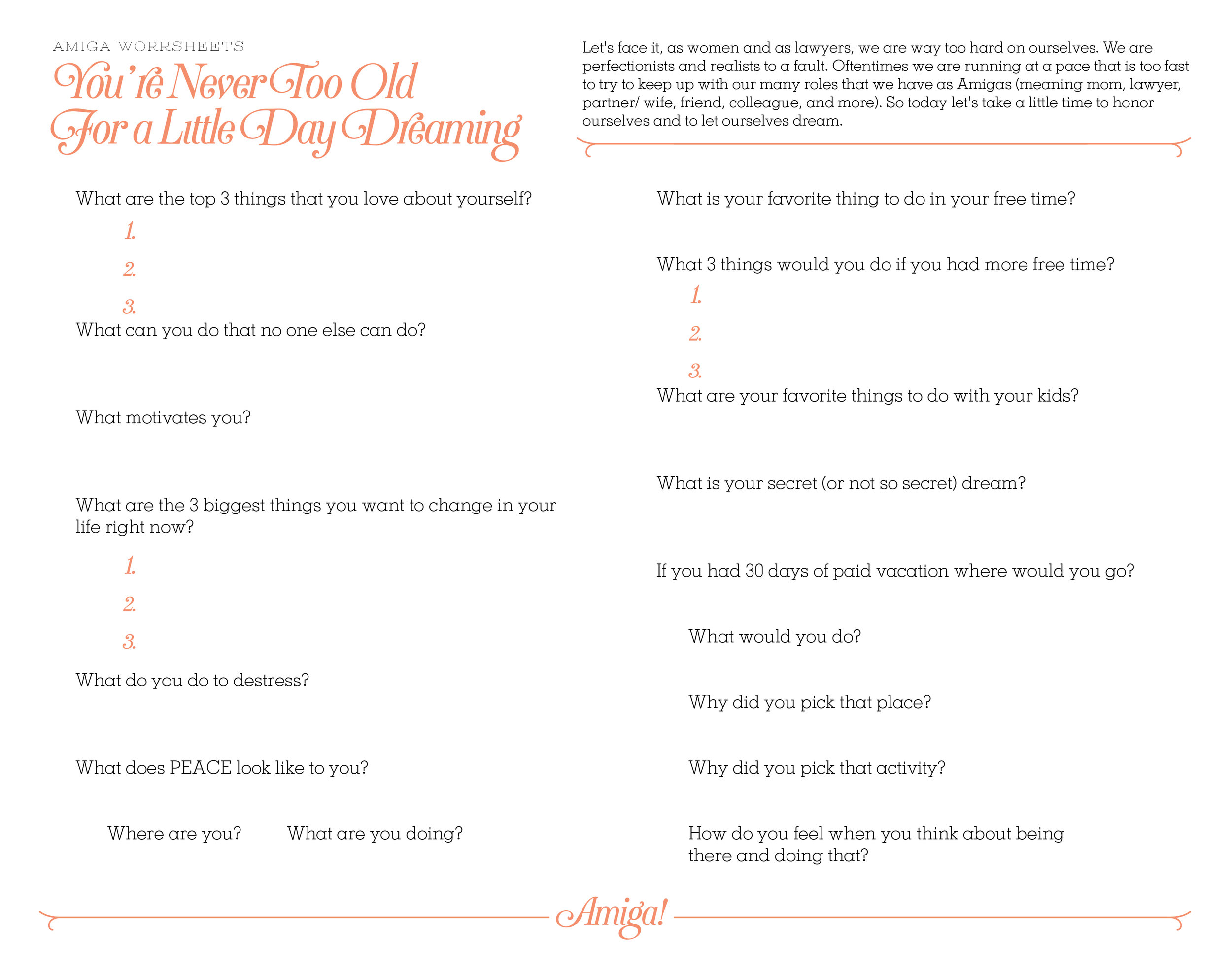 AMIGA WORKSHEETS

You're Never Too Old For a Little Day Dreaming

Let's face it, as women and as lawyers, we are way too hard on ourselves. We are perfectionists and realists to a fault. Oftentimes we are running at a pace that is too fast to try to keep up with our many roles that we have as Amigas (meaning mom, lawyer, partner/ wife, friend, colleague, and more). So today let's take a little time to honor ourselves and to let ourselves dream.

What are the top 3 things that you love about yourself?

1.

2.

3.

What can you do that no one else can do?

What motivates you?

What are the 3 biggest things you want to change in your life right now?

1.

2.

3.

What do you do to destress?

What does PEACE look like to you?

Where are you?

What are you doing?

What is your favorite thing to do in your free time?

What 3 things would you do if you had more free time?

1.

2.

3.

What are your favorite things to do with your kids?

What is your secret (or not so secret) dream?

If you had 30 days of paid vacation where would you go?

What would you do?

Why did you pick that place?

Why did you pick that activity?

How do you feel when you think about being there and doing that?

Amiga!